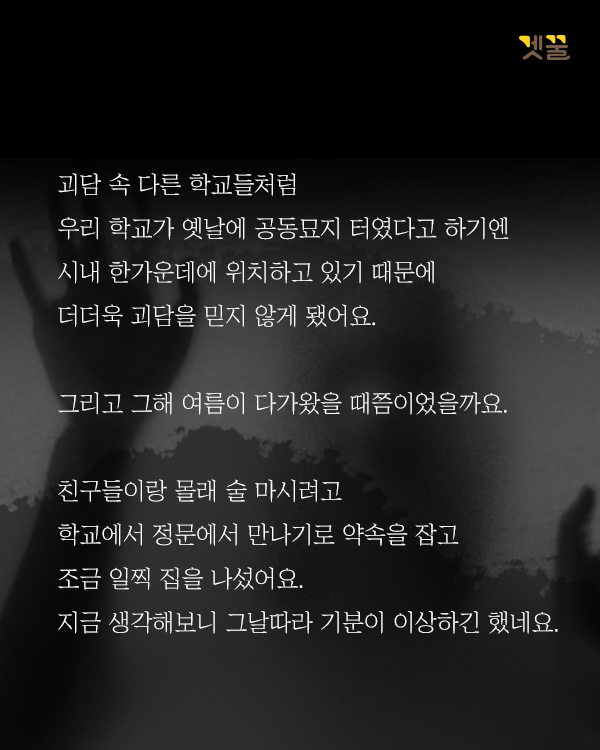 겟꿀

괴담 속 다른 학교들처럼
우리 학교가 옛날에 공동묘지 터였다고 하기엔
시내 한가운데에 위치하고 있기 때문에
더더욱 괴담을 믿지 않게 됐어요.

그리고 그해 여름이 다가왔을 때쯤이었을까요.

친구들이랑 몰래 술 마시려고
학교에서 정문에서 만나기로 약속을 잡고
조금 일찍 집을 나섰어요.
지금 생각해보니 그날따라 기분이 이상하긴 했네요.